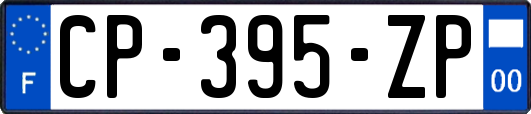 F
CP-395-ZP
00